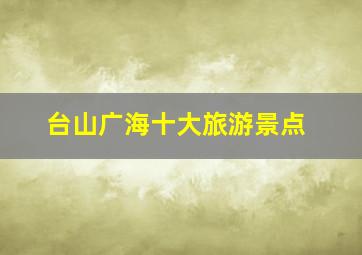 台山广海十大旅游景点